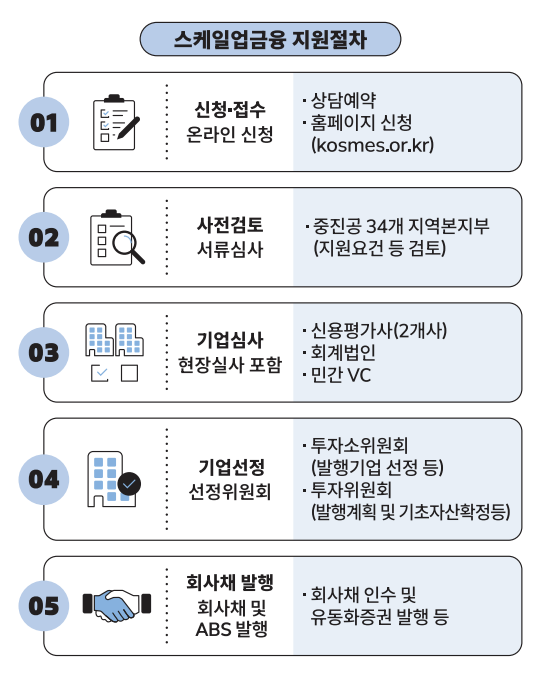 스케일업금융 지원절차

01

신청·접수
온라인 신청

· 상담예약
· 홈페이지 신청 (kosmes.or.kr)

02

사전검토
서류심사

· 중진공 34개 지역본지부 (지원요건 등 검토)

03

기업심사
현장실사 포함

· 신용평가사(2개사)
· 회계법인
· 민간 VC

04

기업선정
선정위원회

· 투자소위원회 (발행기업 선정 등)
· 투자위원회 (발행계획 및 기초자산확정등)

05

회사채 발행
회사채 및 ABS 발행

· 회사채 인수 및 유동화증권 발행 등